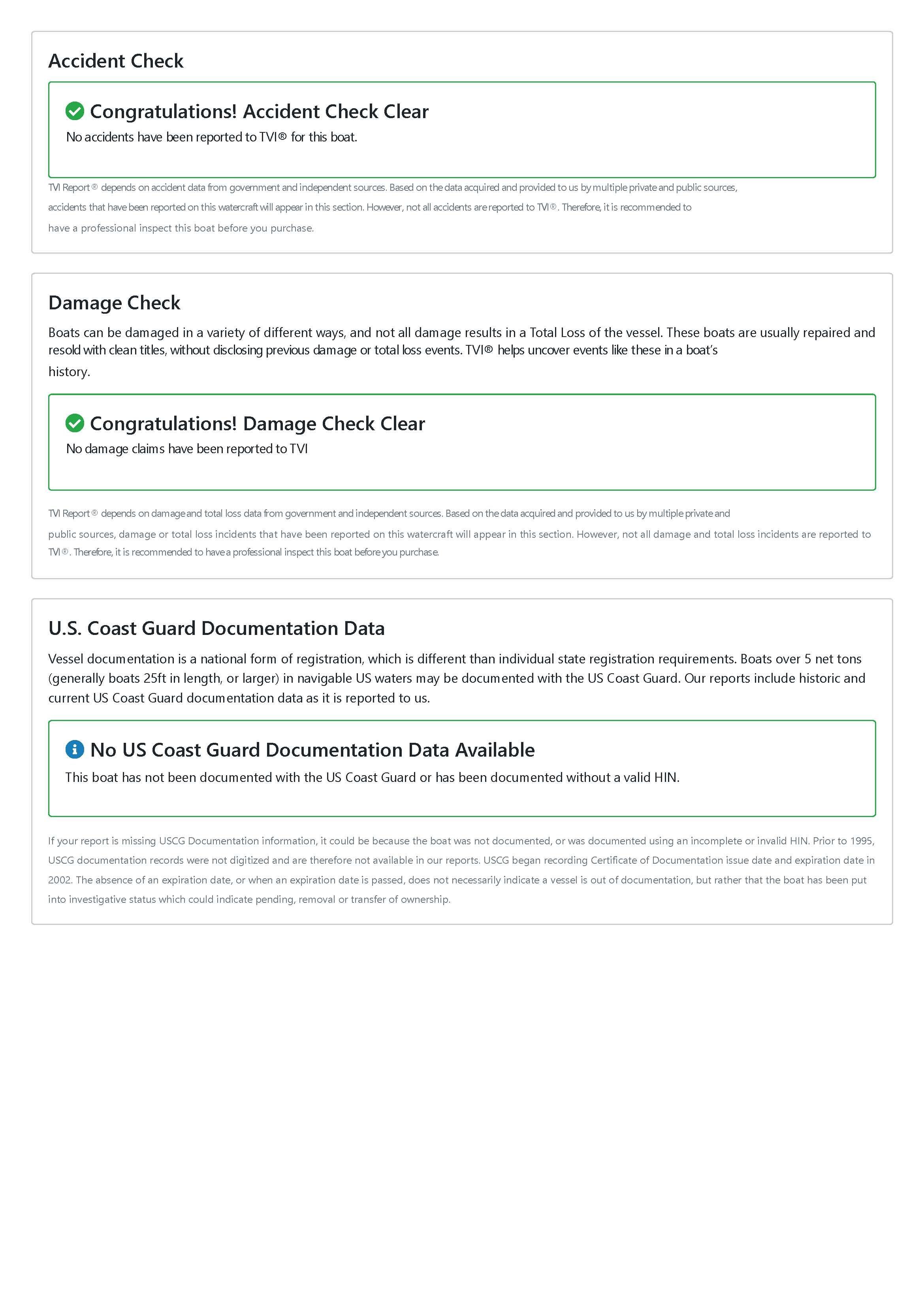 Accident Check

Congratulations! Accident Check Clear

No accidents have been reported to TVI® for this boat.

TVI Report® depends on accident data from government and independent sources. Based on the data acquired and provided to us by multiple private and public sources, accidents that have been reported on this watercraft will appear in this section. However, not all accidents are reported to TVI®. Therefore, it is recommended to have a professional inspect this boat before you purchase.

Damage Check

Boats can be damaged in a variety of different ways, and not all damage results in a Total Loss of the vessel. These boats are usually repaired and resold with clean titles, without disclosing previous damage or total loss events. TVI® helps uncover events like these in a boat's history.

Congratulations! Damage Check Clear

No damage claims have been reported to TVI

TVI Report® depends on damage and total loss data from government and independent sources. Based on the data acquired and provided to us by multiple private and public sources, damage or total loss incidents that have been reported on this watercraft will appear in this section. However, not all damage and total loss incidents are reported to TVI®. Therefore, it is recommended to have a professional inspect this boat before you purchase.

U.S. Coast Guard Documentation Data

Vessel documentation is a national form of registration, which is different than individual state registration requirements. Boats over 5 net tons (generally boats 25ft in length, or larger) in navigable US waters may be documented with the US Coast Guard. Our reports include historic and current US Coast Guard documentation data as it is reported to us.

No US Coast Guard Documentation Data Available

This boat has not been documented with the US Coast Guard or has been documented without a valid HIN.

If your report is missing USCG Documentation information, it could be because the boat was not documented, or was documented using an incomplete or invalid HIN. Prior to 1995, USCG documentation records were not digitized and are therefore not available in our reports. USCG began recording Certificate of Documentation issue date and expiration date in 2002. The absence of an expiration date, or when an expiration date is passed, does not necessarily indicate a vessel is out of documentation, but rather that the boat has been put into investigative status which could indicate pending, removal or transfer of ownership.